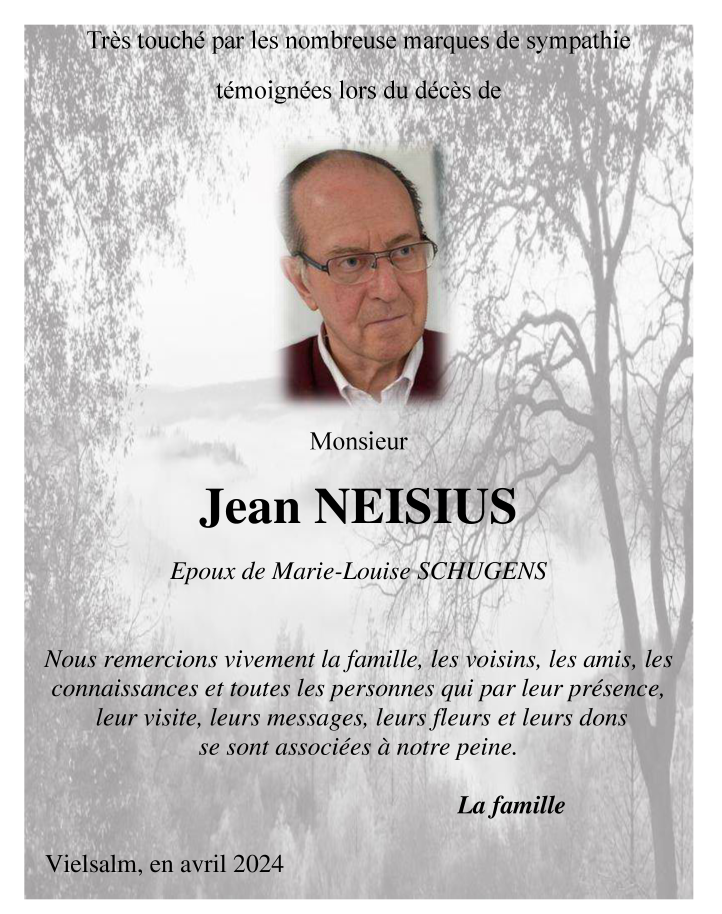 Très touché par les nombreuse marques de sympathie

témoignées lors du décès de

Monsieur

Jean NEISIUS

Epoux de Marie-Louise SCHUGENS

Nous remercions vivement la famille, les voisins, les amis, les connaissances et toutes les personnes qui par leur présence, leur visite, leurs messages, leurs fleurs et leurs dons se sont associées à notre peine.

La famille

Vielsalm, en avril 2024